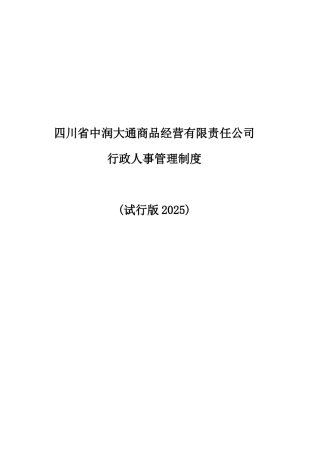 四川省中润大通商品经营有限责任公司

行政人事管理制度

（试行版 2025）